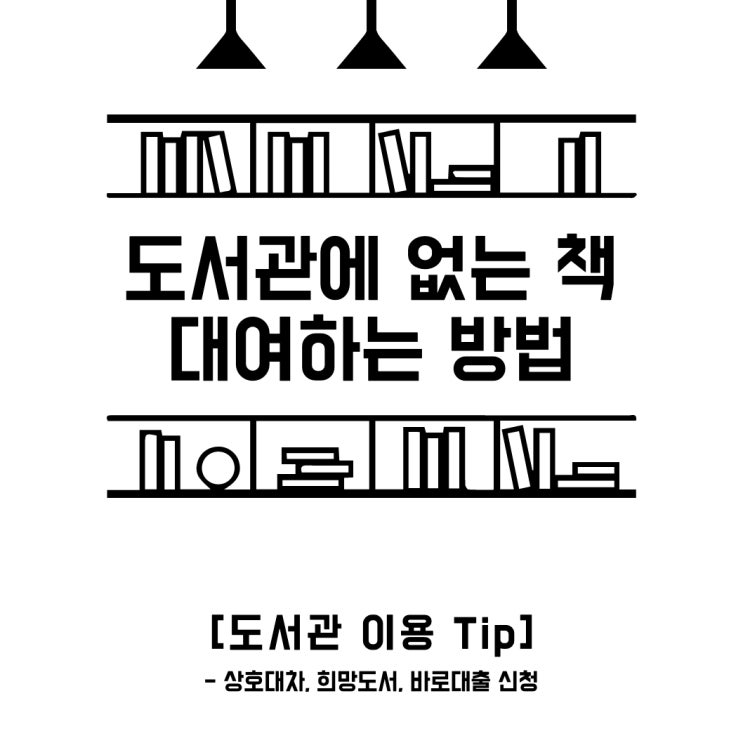 도서관에 없는 책
대여하는 방법

[도서관 이용 Tip]
- 상호대차, 희망도서, 바로대출 신청